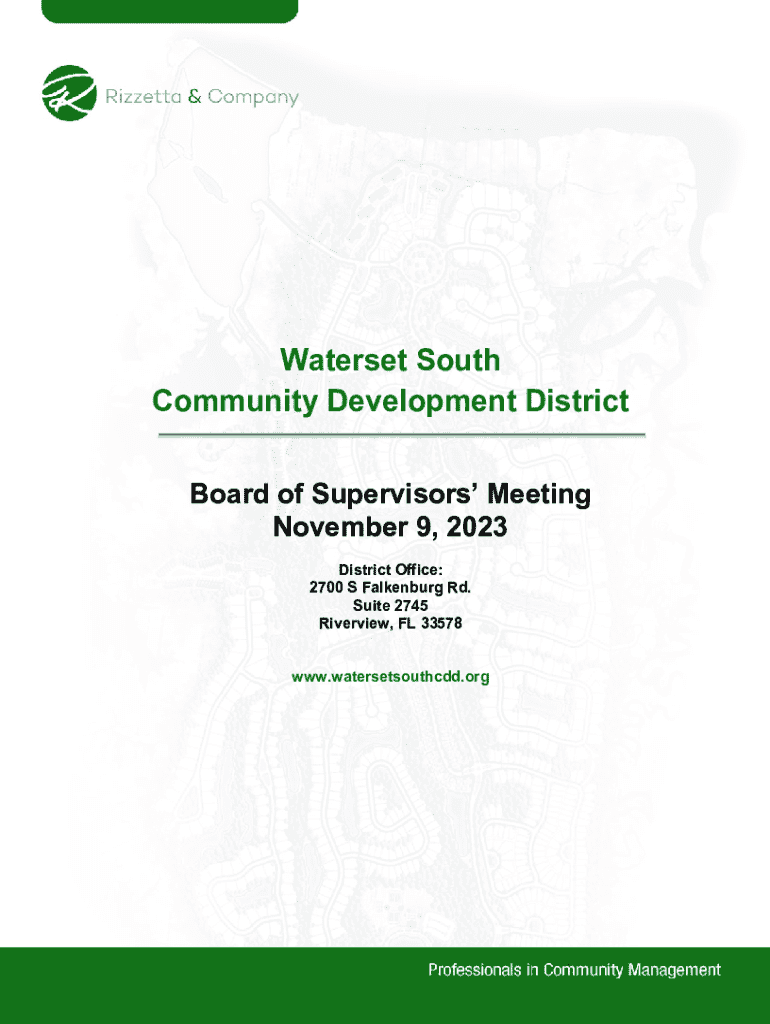 Rizzetta & Company

Waterset South
Community Development District

Board of Supervisors' Meeting
November 9, 2023

District Office:
2700 S Falkenburg Rd.
Suite 2745
Riverview, FL 33578

www.watersetsouthcdd.org

Professionals in Community Management